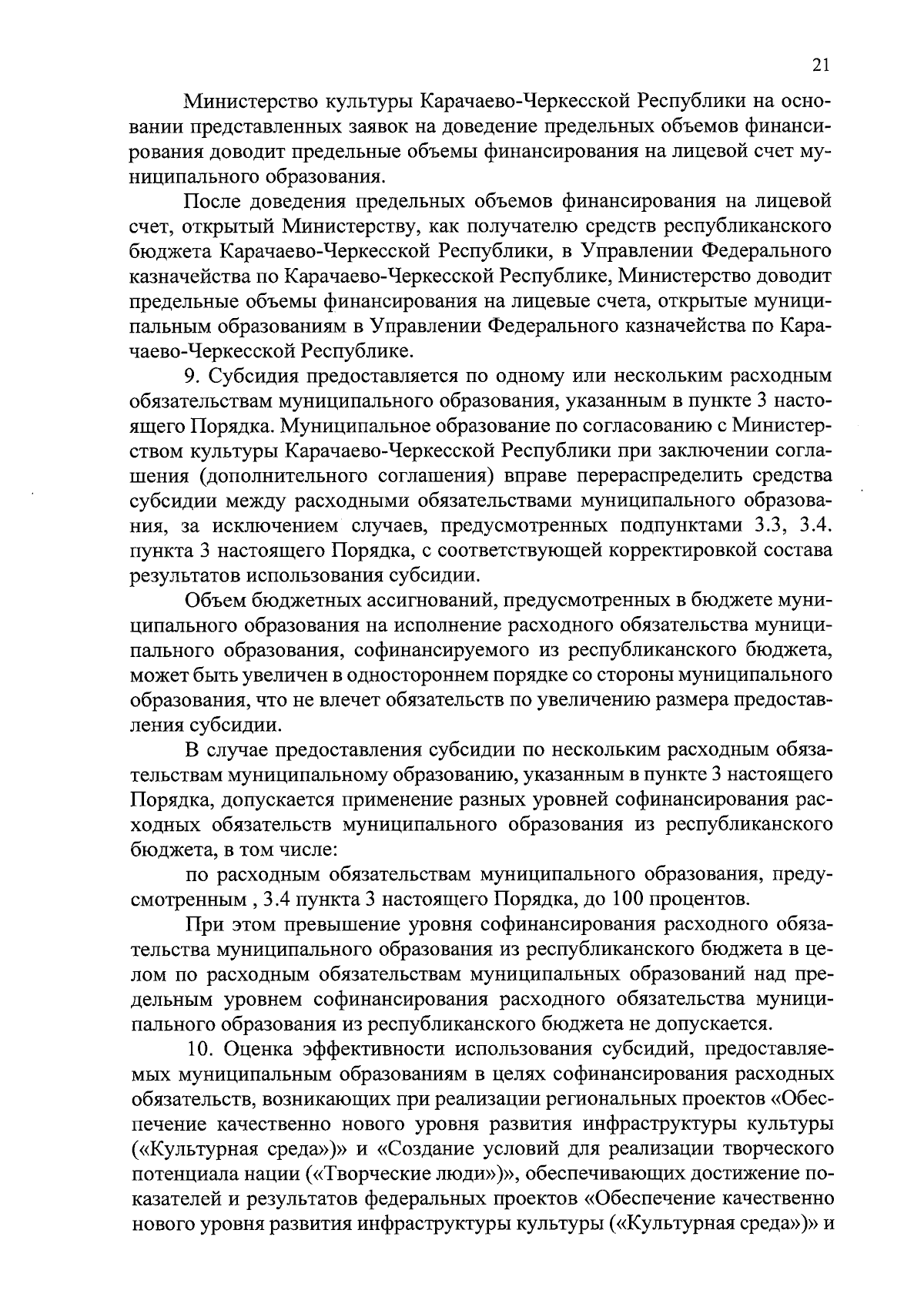 21

Министерство культуры Карачаево-Черкесской Республики на основании представленных заявок на доведение предельных объемов финансирования доводит предельные объемы финансирования на лицевой счет муниципального образования.

После доведения предельных объемов финансирования на лицевой счет, открытый Министерству, как получателю средств республиканского бюджета Карачаево-Черкесской Республики, в Управлении Федерального казначейства по Карачаево-Черкесской Республике, Министерство доводит предельные объемы финансирования на лицевые счета, открытые муниципальным образованиям в Управлении Федерального казначейства по Карачаево-Черкесской Республике.

9. Субсидия предоставляется по одному или нескольким расходным обязательствам муниципального образования, указанным в пункте 3 настоящего Порядка. Муниципальное образование по согласованию с Министерством культуры Карачаево-Черкесской Республики при заключении соглашения (дополнительного соглашения) вправе перераспределить средства субсидии между расходными обязательствами муниципального образования, за исключением случаев, предусмотренных подпунктами 3.3, 3.4. пункта 3 настоящего Порядка, с соответствующей корректировкой состава результатов использования субсидии.

Объем бюджетных ассигнований, предусмотренных в бюджете муниципального образования на исполнение расходного обязательства муниципального образования, софинансируемого из республиканского бюджета, может быть увеличен в одностороннем порядке со стороны муниципального образования, что не влечет обязательств по увеличению размера предоставления субсидии.

В случае предоставления субсидии по нескольким расходным обязательствам муниципальному образованию, указанным в пункте 3 настоящего Порядка, допускается применение разных уровней софинансирования расходных обязательств муниципального образования из республиканского бюджета, в том числе:

по расходным обязательствам муниципального образования, предусмотренным , 3.4 пункта 3 настоящего Порядка, до 100 процентов.

При этом превышение уровня софинансирования расходного обязательства муниципального образования из республиканского бюджета в целом по расходным обязательствам муниципальных образований над предельным уровнем софинансирования расходного обязательства муниципального образования из республиканского бюджета не допускается.

10. Оценка эффективности использования субсидий, предоставляемых муниципальным образованиям в целях софинансирования расходных обязательств, возникающих при реализации региональных проектов «Обеспечение качественно нового уровня развития инфраструктуры культуры («Культурная среда»)» и «Создание условий для реализации творческого потенциала нации («Творческие люди»)», обеспечивающих достижение показателей и результатов федеральных проектов «Обеспечение качественно нового уровня развития инфраструктуры культуры («Культурная среда»)» и